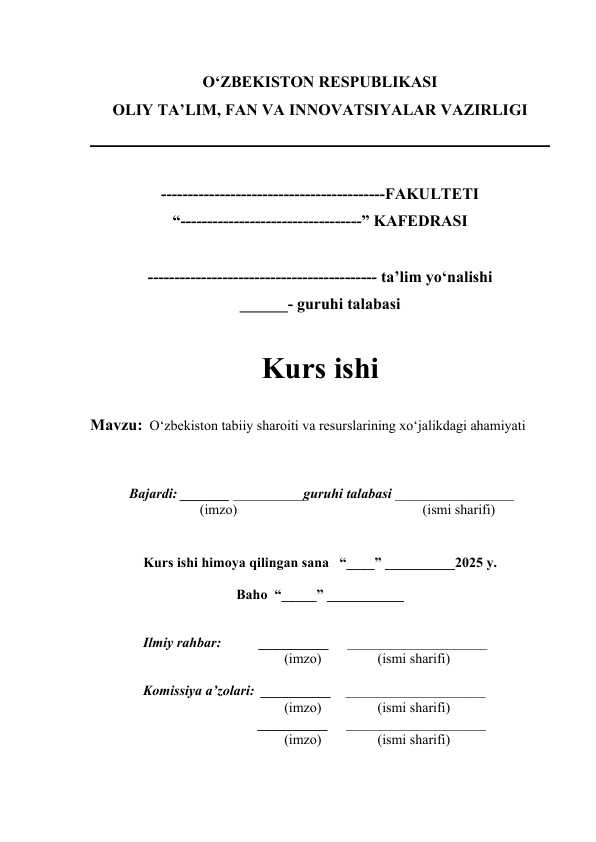 O‘ZBEKISTON RESPUBLIKASI
OLIY TA’LIM, FAN VA INNOVATSIYALAR VAZIRLIGI

-----------------------------------------FAKULTETI
“---------------------------------” KAFEDRASI

------------------------------------------ ta’lim yo‘nalishi
______- guruhi talabasi

Kurs ishi

Mavzu: O‘zbekiston tabiiy sharoiti va resurslarining xo‘jalikdagi ahamiyati

Bajardi: _______ __________guruhi talabasi _________________
(imzo) (ismi sharifi)

Kurs ishi himoya qilingan sana “____” __________2025 y.

Baho “_____” ___________

Ilmiy rahbar: __________ ____________________
(imzo) (ismi sharifi)

Komissiya a’zolari: __________ ____________________
(imzo) (ismi sharifi)
__________ ____________________
(imzo) (ismi sharifi)